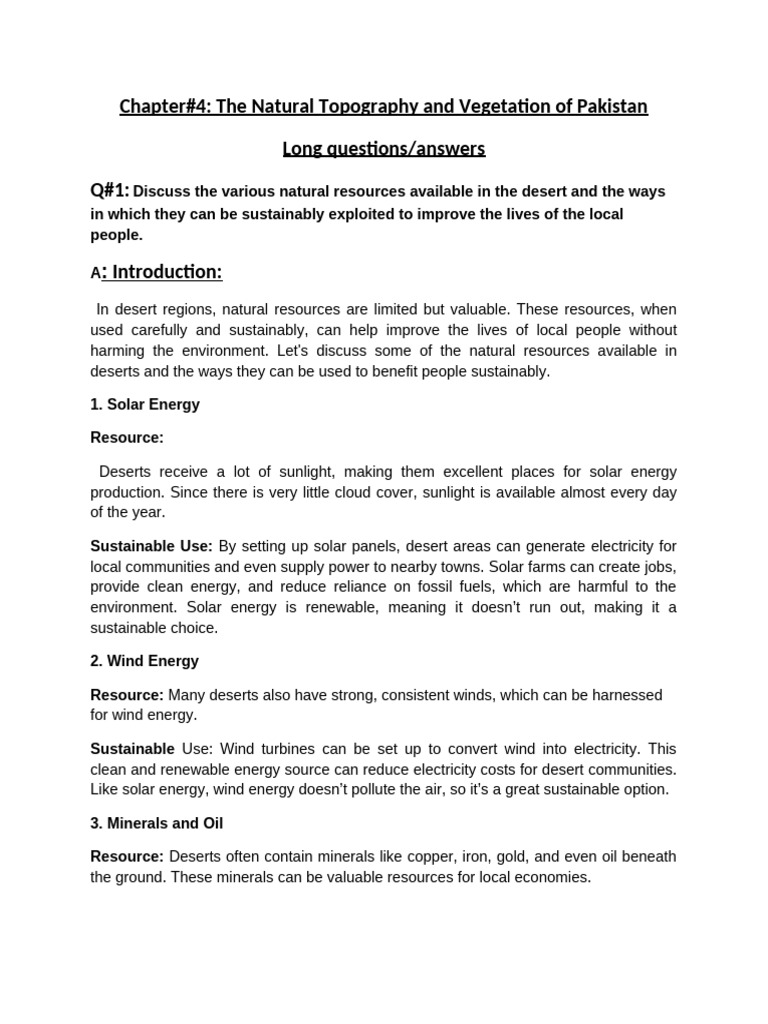 Chapter#4: The Natural Topography and Vegetation of Pakistan

Long questions/answers

Q#1: Discuss the various natural resources available in the desert and the ways in which they can be sustainably exploited to improve the lives of the local people.

A: Introduction:

In desert regions, natural resources are limited but valuable. These resources, when used carefully and sustainably, can help improve the lives of local people without harming the environment. Let's discuss some of the natural resources available in deserts and the ways they can be used to benefit people sustainably.

1. Solar Energy

Resource:

Deserts receive a lot of sunlight, making them excellent places for solar energy production. Since there is very little cloud cover, sunlight is available almost every day of the year.

Sustainable Use: By setting up solar panels, desert areas can generate electricity for local communities and even supply power to nearby towns. Solar farms can create jobs, provide clean energy, and reduce reliance on fossil fuels, which are harmful to the environment. Solar energy is renewable, meaning it doesn't run out, making it a sustainable choice.

2. Wind Energy

Resource: Many deserts also have strong, consistent winds, which can be harnessed for wind energy.

Sustainable Use: Wind turbines can be set up to convert wind into electricity. This clean and renewable energy source can reduce electricity costs for desert communities. Like solar energy, wind energy doesn't pollute the air, so it's a great sustainable option.

3. Minerals and Oil

Resource: Deserts often contain minerals like copper, iron, gold, and even oil beneath the ground. These minerals can be valuable resources for local economies.